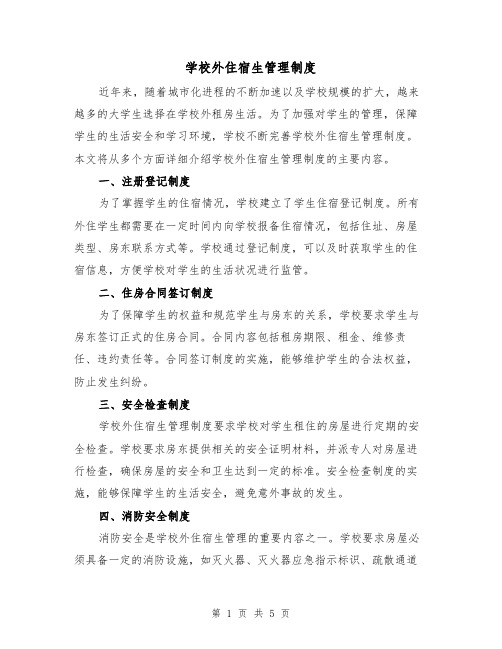 学校外住宿生管理制度

近年来，随着城市化进程的不断加速以及学校规模的扩大，越来越多的大学生选择在学校外租房生活。为了加强对学生的管理，保障学生的生活安全和学习环境，学校不断完善学校外住宿生管理制度。本文将从多个方面详细介绍学校外住宿生管理制度的主要内容。

一、注册登记制度

为了掌握学生的住宿情况，学校建立了学生住宿登记制度。所有外住学生都需要在一定时间内向学校报备住宿情况，包括住址、房屋类型、房东联系方式等。学校通过登记制度，可以及时获取学生的住宿信息，方便学校对学生的生活状况进行监管。

二、住房合同签订制度

为了保障学生的权益和规范学生与房东的关系，学校要求学生与房东签订正式的住房合同。合同内容包括租房期限、租金、维修责任、违约责任等。合同签订制度的实施，能够维护学生的合法权益，防止发生纠纷。

三、安全检查制度

学校外住宿生管理制度要求学校对学生租住的房屋进行定期的安全检查。学校要求房东提供相关的安全证明材料，并派专人对房屋进行检查，确保房屋的安全和卫生达到一定的标准。安全检查制度的实施，能够保障学生的生活安全，避免意外事故的发生。

四、消防安全制度

消防安全是学校外住宿生管理的重要内容之一。学校要求房屋必须具备一定的消防设施，如灭火器、灭火器应急指示标识、疏散通道

第 1 页 共 5 页